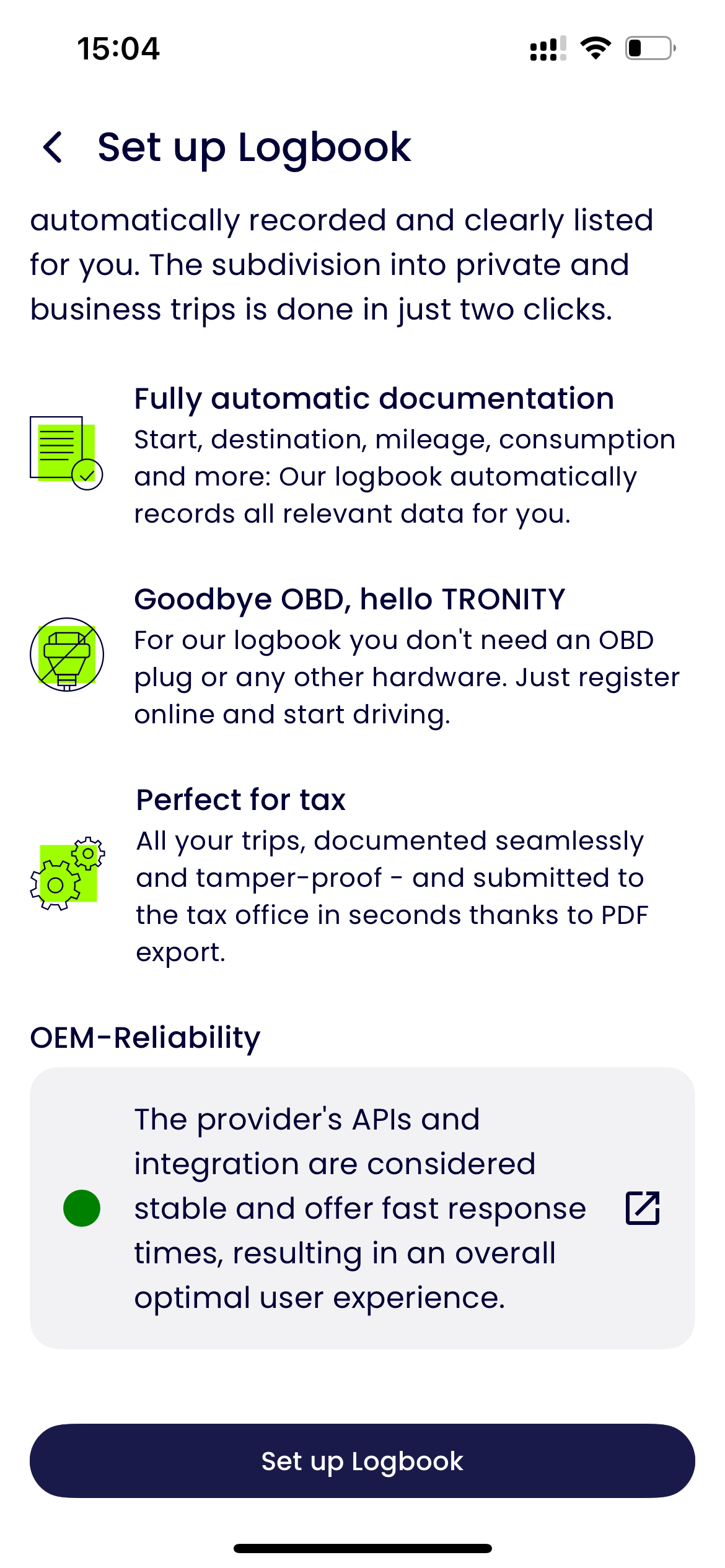 15:04

Set up Logbook

automatically recorded and clearly listed for you. The subdivision into private and business trips is done in just two clicks.

Fully automatic documentation
Start, destination, mileage, consumption and more: Our logbook automatically records all relevant data for you.

Goodbye OBD, hello TRONITY
For our logbook you don't need an OBD plug or any other hardware. Just register online and start driving.

Perfect for tax
All your trips, documented seamlessly and tamper-proof - and submitted to the tax office in seconds thanks to PDF export.

OEM-Reliability

The provider's APIs and integration are considered stable and offer fast response times, resulting in an overall optimal user experience.

Set up Logbook